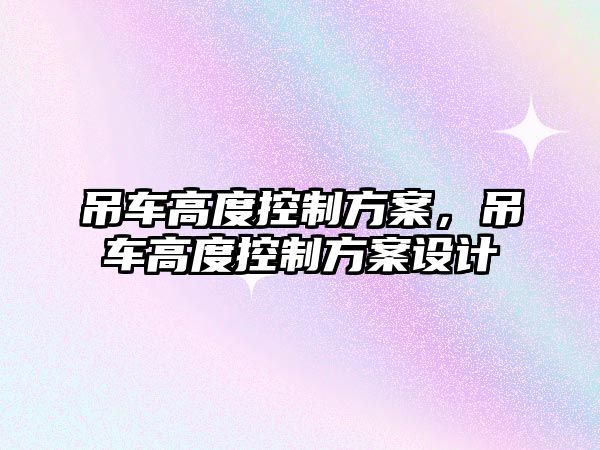 吊车高度控制方案，吊车高度控制方案设计